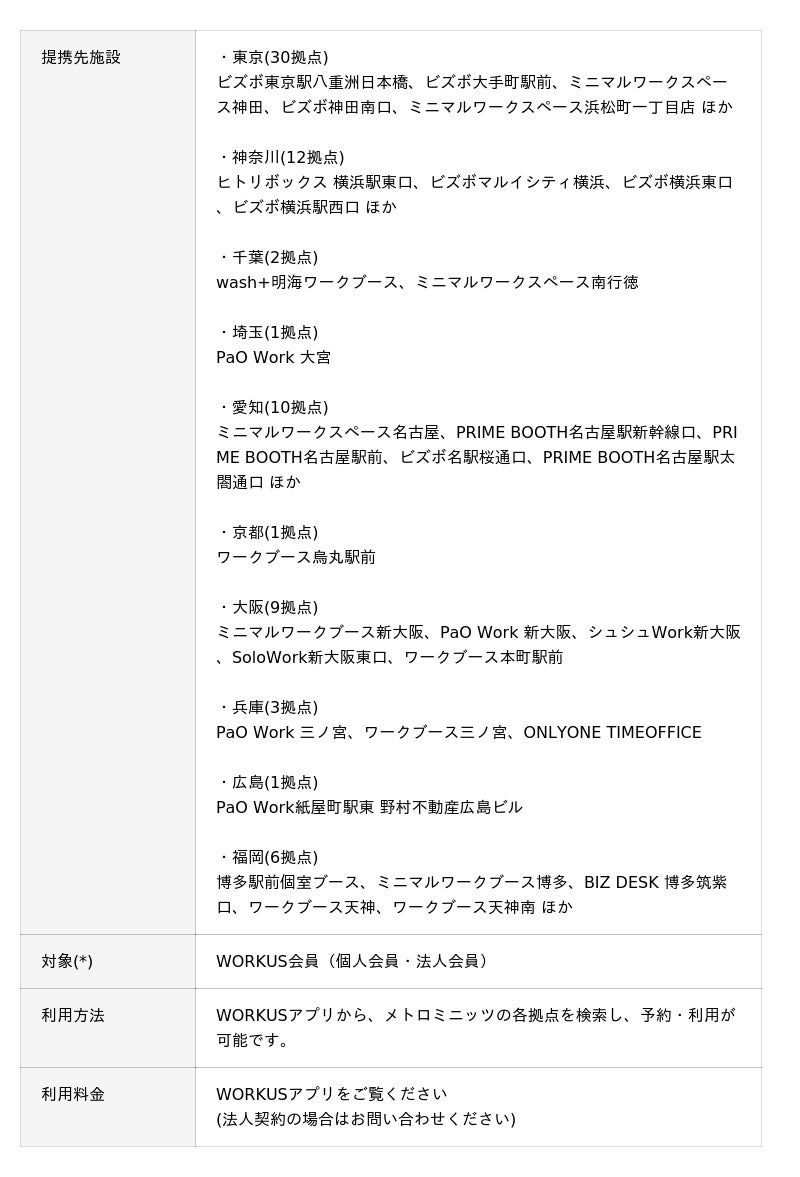 | 提携先施設 | ・東京(30拠点)<br>ビズボ東京駅八重洲日本橋、ビズボ大手町駅前、ミニマルワークスペース神田、ビズボ神田南口、ミニマルワークスペース浜松町一丁目店 ほか<br><br>・神奈川(12拠点)<br>ヒトリボックス 横浜駅東口、ビズボマルイシティ横浜、ビズボ横浜東口、ビズボ横浜駅西口 ほか<br><br>・千葉(2拠点)<br>wash+明海ワークブース、ミニマルワークスペース南行徳<br><br>・埼玉(1拠点)<br>PaO Work 大宮<br><br>・愛知(10拠点)<br>ミニマルワークスペース名古屋、PRIME BOOTH名古屋駅新幹線口、PRIME BOOTH名古屋駅前、ビズボ名駅桜通口、PRIME BOOTH名古屋駅太閤通口 ほか<br><br>・京都(1拠点)<br>ワークブース烏丸駅前<br><br>・大阪(9拠点)<br>ミニマルワークブース新大阪、PaO Work 新大阪、シュシュWork新大阪、SoloWork新大阪東口、ワークブース本町駅前<br><br>・兵庫(3拠点)<br>PaO Work 三ノ宮、ワークブース三ノ宮、ONLYONE TIMEOFFICE<br><br>・広島(1拠点)<br>PaO Work紙屋町駅東 野村不動産広島ビル<br><br>・福岡(6拠点)<br>博多駅前個室ブース、ミニマルワークブース博多、BIZ DESK 博多筑紫口、ワークブース天神、ワークブース天神南 ほか |
|---|---|
| 対象(*) | WORKUS会員（個人会員・法人会員） |
| 利用方法 | WORKUSアプリから、メトロミニッツの各拠点を検索し、予約・利用が可能です。 |
| 利用料金 | WORKUSアプリをご覧ください<br>(法人契約の場合はお問い合わせください) |